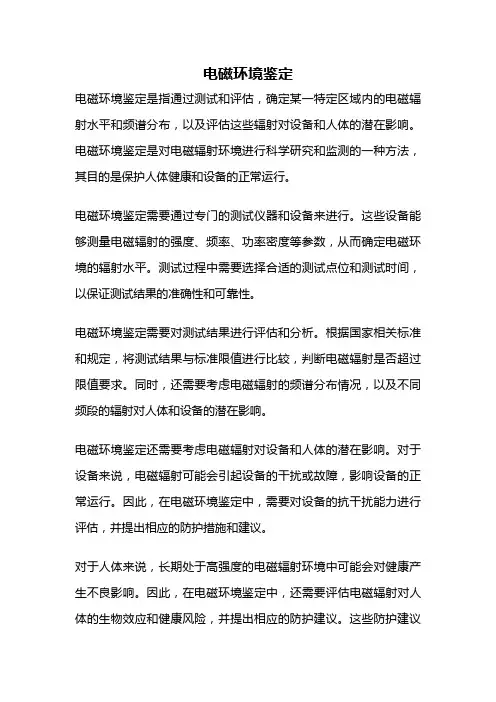 电磁环境鉴定

电磁环境鉴定是指通过测试和评估，确定某一特定区域内的电磁辐射水平和频谱分布，以及评估这些辐射对设备和人体的潜在影响。电磁环境鉴定是对电磁辐射环境进行科学研究和监测的一种方法，其目的是保护人体健康和设备的正常运行。

电磁环境鉴定需要通过专门的测试仪器和设备来进行。这些设备能够测量电磁辐射的强度、频率、功率密度等参数，从而确定电磁环境的辐射水平。测试过程中需要选择合适的测试点位和测试时间，以保证测试结果的准确性和可靠性。

电磁环境鉴定需要对测试结果进行评估和分析。根据国家相关标准和规定，将测试结果与标准限值进行比较，判断电磁辐射是否超过限值要求。同时，还需要考虑电磁辐射的频谱分布情况，以及不同频段的辐射对人体和设备的潜在影响。

电磁环境鉴定还需要考虑电磁辐射对设备和人体的潜在影响。对于设备来说，电磁辐射可能会引起设备的干扰或故障，影响设备的正常运行。因此，在电磁环境鉴定中，需要对设备的抗干扰能力进行评估，并提出相应的防护措施和建议。

对于人体来说，长期处于高强度的电磁辐射环境中可能会对健康产生不良影响。因此，在电磁环境鉴定中，还需要评估电磁辐射对人体的生物效应和健康风险，并提出相应的防护建议。这些防护建议